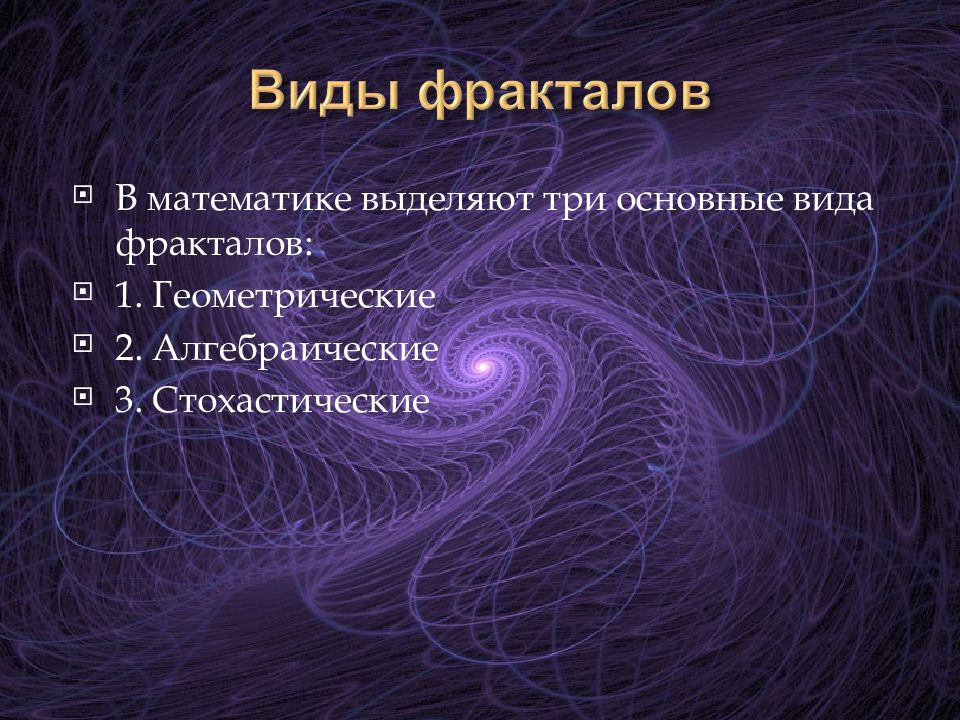 Виды фракталов

В математике выделяют три основные вида фракталов:

1. Геометрические

2. Алгебраические

3. Стохастические